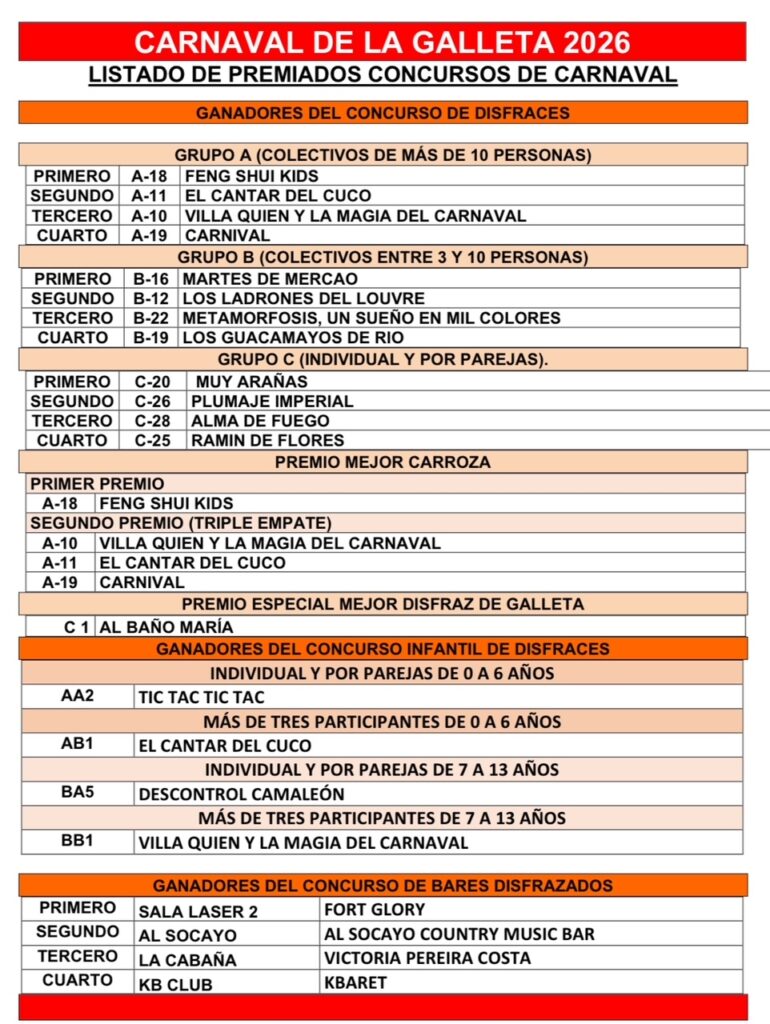 CARNAVAL DE LA GALLETA 2026

LISTADO DE PREMIADOS CONCURSOS DE CARNAVAL

GANADORES DEL CONCURSO DE DISFRACES

GRUPO A (COLECTIVOS DE MÁS DE 10 PERSONAS)

| PRIMERO | A-18 | FENG SHUI KIDS |
|---|---|---|
| SEGUNDO | A-11 | EL CANTAR DEL CUCO |
| TERCERO | A-10 | VILLA QUIEN Y LA MAGIA DEL CARNAVAL |
| CUARTO | A-19 | CARNIVAL |

GRUPO B (COLECTIVOS ENTRE 3 Y 10 PERSONAS)

| PRIMERO | B-16 | MARTES DE MERCAO |
|---|---|---|
| SEGUNDO | B-12 | LOS LADRONES DEL LOUVRE |
| TERCERO | B-22 | METAMORFOSIS, UN SUEÑO EN MIL COLORES |
| CUARTO | B-19 | LOS GUACAMAYOS DE RIO |

GRUPO C (INDIVIDUAL Y POR PAREJAS).

| PRIMERO | C-20 | MUY ARAÑAS |
|---|---|---|
| SEGUNDO | C-26 | PLUMAJE IMPERIAL |
| TERCERO | C-28 | ALMA DE FUEGO |
| CUARTO | C-25 | RAMIN DE FLORES |

PREMIO MEJOR CARROZA

PRIMER PREMIO

| A-18 | FENG SHUI KIDS |
|---|---|

SEGUNDO PREMIO (TRIPLE EMPATE)

| A-10 | VILLA QUIEN Y LA MAGIA DEL CARNAVAL |
|---|---|
| A-11 | EL CANTAR DEL CUCO |
| A-19 | CARNIVAL |

PREMIO ESPECIAL MEJOR DISFRAZ DE GALLETA

| C 1 | AL BAÑO MARÍA |
|---|---|

GANADORES DEL CONCURSO INFANTIL DE DISFRACES

INDIVIDUAL Y POR PAREJAS DE 0 A 6 AÑOS

| AA2 | TIC TAC TIC TAC |
|---|---|

MÁS DE TRES PARTICIPANTES DE 0 A 6 AÑOS

| AB1 | EL CANTAR DEL CUCO |
|---|---|

INDIVIDUAL Y POR PAREJAS DE 7 A 13 AÑOS

| BA5 | DESCONTROL CAMALEÓN |
|---|---|

MÁS DE TRES PARTICIPANTES DE 7 A 13 AÑOS

| BB1 | VILLA QUIEN Y LA MAGIA DEL CARNAVAL |
|---|---|

GANADORES DEL CONCURSO DE BARES DISFRAZADOS

| PRIMERO | SALA LASER 2 | FORT GLORY |
|---|---|---|
| SEGUNDO | AL SOCAYO | AL SOCAYO COUNTRY MUSIC BAR |
| TERCERO | LA CABAÑA | VICTORIA PEREIRA COSTA |
| CUARTO | KB CLUB | KBARET |